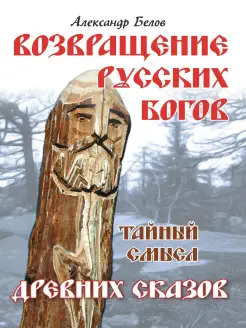 Александр Белов

ВОЗВРАЩЕНИЕ РУССКИХ БОГОВ

ТАЙНЫЙ СМЫСЛ

ДРЕВНИХ СКАЗОВ